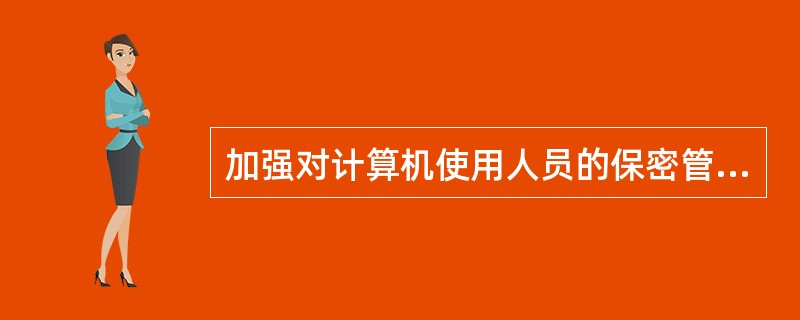 加强对计算机使用人员的保密管...